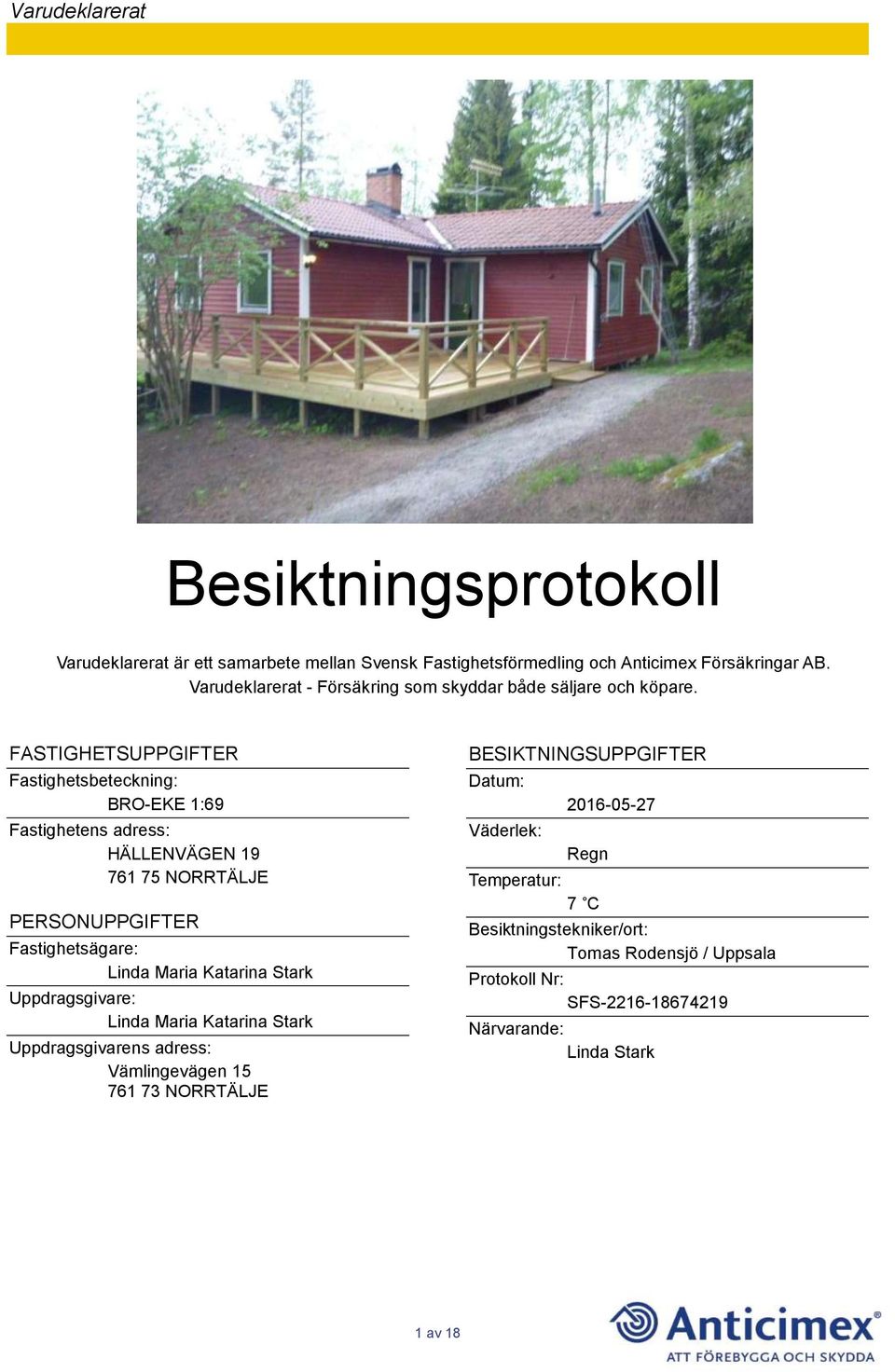 Varudeklarerat

Besiktningsprotokoll

Varudeklarerat är ett samarbete mellan Svensk Fastighetsförmedling och Anticimex Försäkringar AB.
Varudeklarerat - Försäkring som skyddar både säljare och köpare.

FASTIGHETSUPPGIFTER
Fastighetsbeteckning:
BRO-EKE 1:69
Fastighetens adress:
HÄLLENVÄGEN 19
761 75 NORRTÄLJE

PERSONUPPGIFTER
Fastighetsägare:
Linda Maria Katarina Stark
Uppdragsgivare:
Linda Maria Katarina Stark
Uppdragsgivarens adress:
Vämlingevägen 15
761 73 NORRTÄLJE

BESIKTNINGSUPPGIFTER
Datum:
2016-05-27
Väderlek:
Regn
Temperatur:
7 °C
Besiktningstekniker/ort:
Tomas Rodensjö / Uppsala
Protokoll Nr:
SFS-2216-18674219
Närvarande:
Linda Stark

1 av 18

Anticimex®
ATT FÖREBYGGA OCH SKYDDA